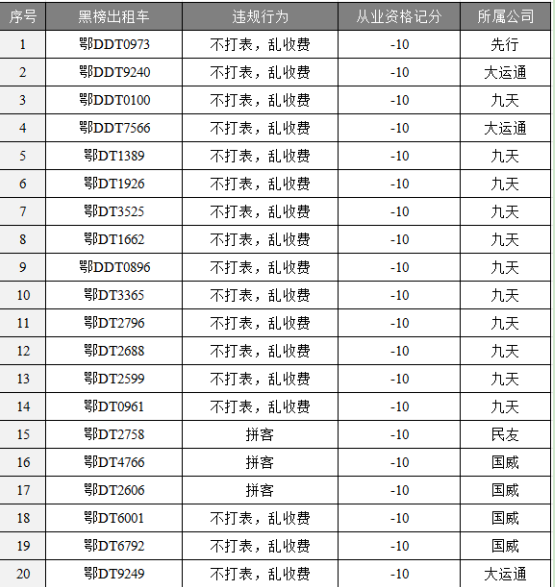 | 序号 | 黑榜出租车 | 违规行为 | 从业资格记分 | 所属公司 |
|---|---|---|---|---|
| 1 | 鄂DDT0973 | 不打表，乱收费 | -10 | 先行 |
| 2 | 鄂DDT9240 | 不打表，乱收费 | -10 | 大运通 |
| 3 | 鄂DDT0100 | 不打表，乱收费 | -10 | 九天 |
| 4 | 鄂DDT7566 | 不打表，乱收费 | -10 | 大运通 |
| 5 | 鄂DT1389 | 不打表，乱收费 | -10 | 九天 |
| 6 | 鄂DT1926 | 不打表，乱收费 | -10 | 九天 |
| 7 | 鄂DT3525 | 不打表，乱收费 | -10 | 九天 |
| 8 | 鄂DT1662 | 不打表，乱收费 | -10 | 九天 |
| 9 | 鄂DDT0896 | 不打表，乱收费 | -10 | 九天 |
| 10 | 鄂DT3365 | 不打表，乱收费 | -10 | 九天 |
| 11 | 鄂DT2796 | 不打表，乱收费 | -10 | 九天 |
| 12 | 鄂DT2688 | 不打表，乱收费 | -10 | 九天 |
| 13 | 鄂DT2599 | 不打表，乱收费 | -10 | 九天 |
| 14 | 鄂DT0961 | 不打表，乱收费 | -10 | 九天 |
| 15 | 鄂DT2758 | 拼客 | -10 | 民友 |
| 16 | 鄂DT4766 | 拼客 | -10 | 国威 |
| 17 | 鄂DT2606 | 拼客 | -10 | 国威 |
| 18 | 鄂DT6001 | 不打表，乱收费 | -10 | 国威 |
| 19 | 鄂DT6792 | 不打表，乱收费 | -10 | 国威 |
| 20 | 鄂DT9249 | 不打表，乱收费 | -10 | 大运通 |